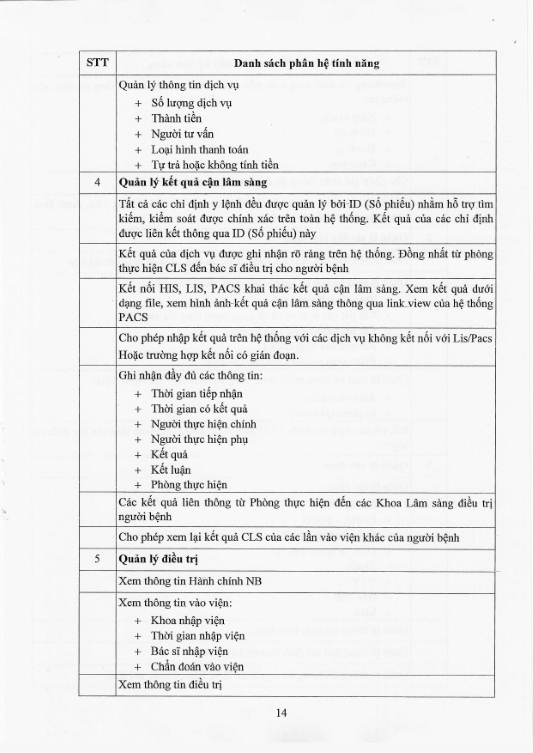 | STT | Danh sách phân hệ tính năng |
|---|---|
| | Quản lý thông tin dịch vụ<br>+ Số lượng dịch vụ<br>+ Thành tiền<br>+ Người tư vấn<br>+ Loại hình thanh toán<br>+ Tự trả hoặc không tính tiền |
| 4 | **Quản lý kết quả cận lâm sàng** |
| | Tất cả các chỉ định y lệnh đều được quản lý bởi ID (Số phiếu) nhằm hỗ trợ tìm kiếm, kiểm soát được chính xác trên toàn hệ thống. Kết quả của các chỉ định được liên kết thông qua ID (Số phiếu) này |
| | Kết quả của dịch vụ được ghi nhận rõ ràng trên hệ thống. Đồng nhất từ phòng thực hiện CLS đến bác sĩ điều trị cho người bệnh |
| | Kết nối HIS, LIS, PACS khai thác kết quả cận lâm sàng. Xem kết quả dưới dạng file, xem hình ảnh-kết quả cận lâm sàng thông qua link view của hệ thống PACS |
| | Cho phép nhập kết quả trên hệ thống với các dịch vụ không kết nối với Lis/Pacs Hoặc trường hợp kết nối có gián đoạn. |
| | Ghi nhận đầy đủ các thông tin:<br>+ Thời gian tiếp nhận<br>+ Thời gian có kết quả<br>+ Người thực hiện chính<br>+ Người thực hiện phụ<br>+ Kết quả<br>+ Kết luận<br>+ Phòng thực hiện |
| | Các kết quả liên thông từ Phòng thực hiện đến các Khoa Lâm sàng điều trị người bệnh |
| | Cho phép xem lại kết quả CLS của các lần vào viện khác của người bệnh |
| 5 | **Quản lý điều trị** |
| | Xem thông tin Hành chính NB |
| | Xem thông tin vào viện:<br>+ Khoa nhập viện<br>+ Thời gian nhập viện<br>+ Bác sĩ nhập viện<br>+ Chẩn đoán vào viện |
| | Xem thông tin điều trị |

14